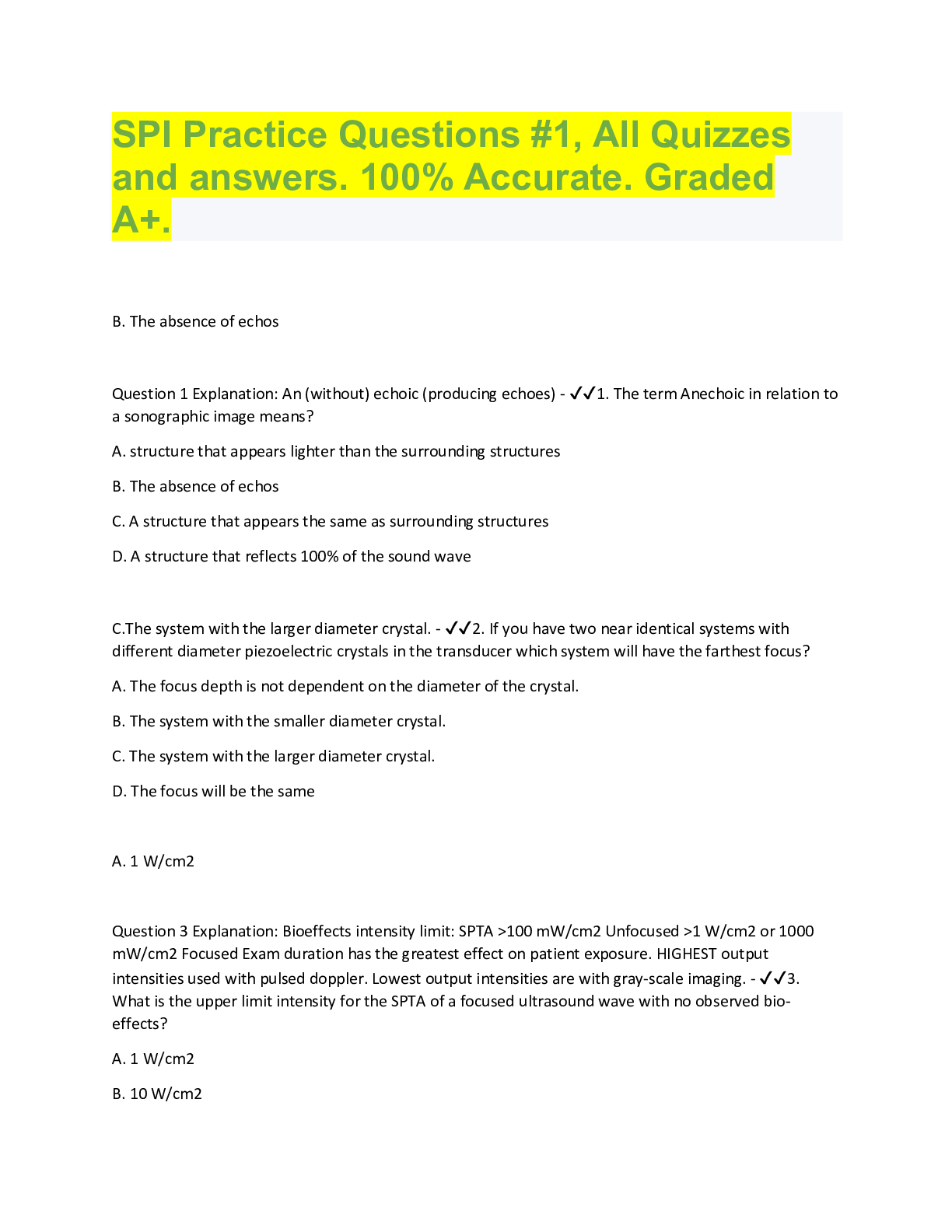 SPI Practice Questions #1, All Quizzes and answers. 100% Accurate. Graded A+.

B. The absence of echos

Question 1 Explanation: An (without) echoic (producing echoes) - ✓✓1. The term Anechoic in relation to a sonographic image means?

A. structure that appears lighter than the surrounding structures

B. The absence of echos

C. A structure that appears the same as surrounding structures

D. A structure that reflects 100% of the sound wave

C.The system with the larger diameter crystal. - ✓✓2. If you have two near identical systems with different diameter piezoelectric crystals in the transducer which system will have the farthest focus?

A. The focus depth is not dependent on the diameter of the crystal.

B. The system with the smaller diameter crystal.

C. The system with the larger diameter crystal.

D. The focus will be the same

A. 1 W/cm2

Question 3 Explanation: Bioeffects intensity limit: SPTA >100 mW/cm2 Unfocused >1 W/cm2 or 1000 mW/cm2 Focused Exam duration has the greatest effect on patient exposure. HIGHEST output intensities used with pulsed doppler. Lowest output intensities are with gray-scale imaging. - ✓✓3. What is the upper limit intensity for the SPTA of a focused ultrasound wave with no observed bio-effects?

A. 1 W/cm2

B. 10 W/cm2